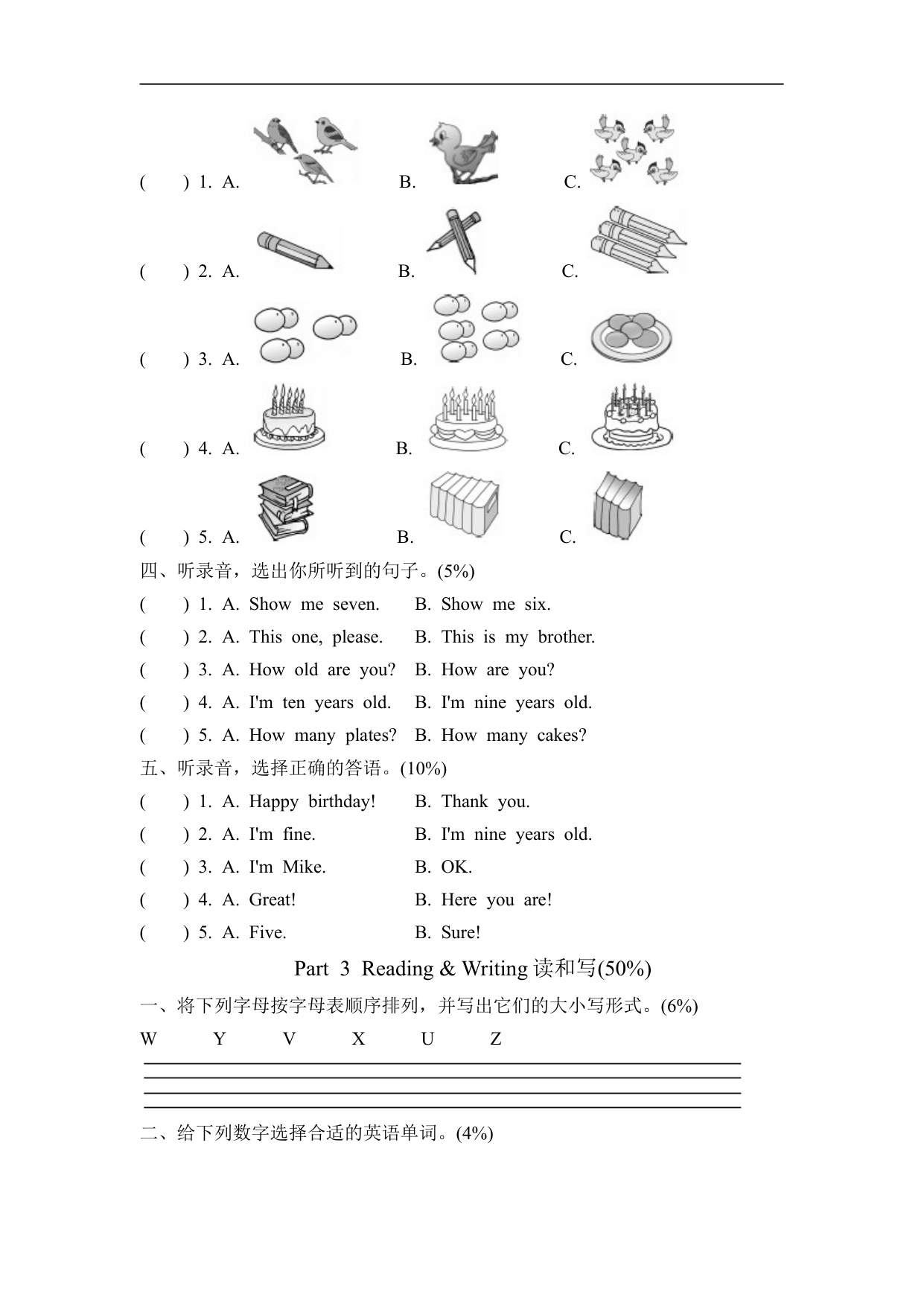 (　　) 1. A.　　B.　　C.

(　　) 2. A.　　B.　　C.

(　　) 3. A.　　B.　　C.

(　　) 4. A.　　B.　　C.

(　　) 5. A.　　B.　　C.

四、听录音，选出你所听到的句子。(5%)

(　　) 1. A. Show me seven.　　B. Show me six.

(　　) 2. A. This one, please.　　B. This is my brother.

(　　) 3. A. How old are you?　　B. How are you?

(　　) 4. A. I'm ten years old.　　B. I'm nine years old.

(　　) 5. A. How many plates?　　B. How many cakes?

五、听录音，选择正确的答语。(10%)

(　　) 1. A. Happy birthday!　　B. Thank you.

(　　) 2. A. I'm fine.　　B. I'm nine years old.

(　　) 3. A. I'm Mike.　　B. OK.

(　　) 4. A. Great!　　B. Here you are!

(　　) 5. A. Five.　　B. Sure!

Part 3 Reading & Writing 读和写(50%)

一、将下列字母按字母表顺序排列，并写出它们的大小写形式。(6%)

W　Y　V　X　U　Z

二、给下列数字选择合适的英语单词。(4%)